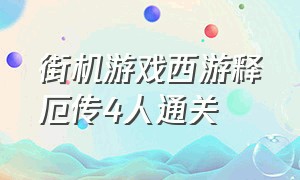 街机游戏西游释厄传4人通关